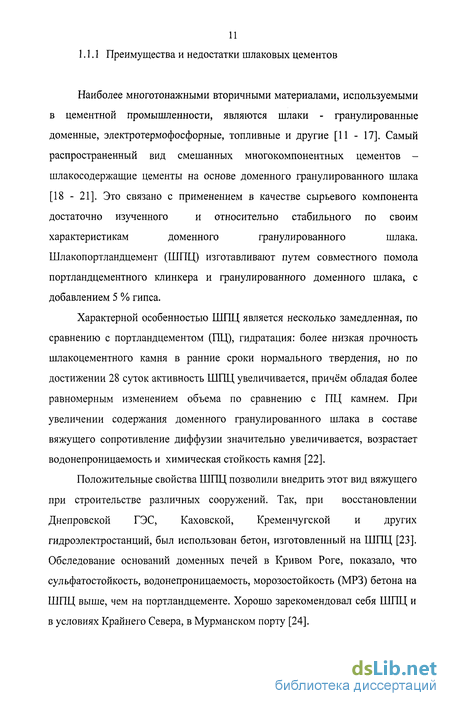 11

1.1.1 Преимущества и недостатки шлаковых цементов

Наиболее многотонажными вторичными материалами, используемыми в цементной промышленности, являются шлаки - гранулированные доменные, электротермофосфорные, топливные и другие [11 - 17]. Самый распространенный вид смешанных многокомпонентных цементов – шлакосодержащие цементы на основе доменного гранулированного шлака [18 - 21]. Это связано с применением в качестве сырьевого компонента достаточно изученного и относительно стабильного по своим характеристикам доменного гранулированного шлака. Шлакопортландцемент (ШПЦ) изготавливают путем совместного помола портландцементного клинкера и гранулированного доменного шлака, с добавлением 5 % гипса.

Характерной особенностью ШПЦ является несколько замедленная, по сравнению с портландцементом (ПЦ), гидратация: более низкая прочность шлакоцементного камня в ранние сроки нормального твердения, но по достижении 28 суток активность ШПЦ увеличивается, причём обладая более равномерным изменением объема по сравнению с ПЦ камнем. При увеличении содержания доменного гранулированного шлака в составе вяжущего сопротивление диффузии значительно увеличивается, возрастает водонепроницаемость и химическая стойкость камня [22].

Положительные свойства ШПЦ позволили внедрить этот вид вяжущего при строительстве различных сооружений. Так, при восстановлении Днепровской ГЭС, Каховской, Кременчугской и других гидроэлектростанций, был использован бетон, изготовленный на ШПЦ [23]. Обследование оснований доменных печей в Кривом Роге, показало, что сульфатостойкость, водонепроницаемость, морозостойкость (МРЗ) бетона на ШПЦ выше, чем на портландцементе. Хорошо зарекомендовал себя ШПЦ и в условиях Крайнего Севера, в Мурманском порту [24].

dsLib.net
библиотека диссертаций